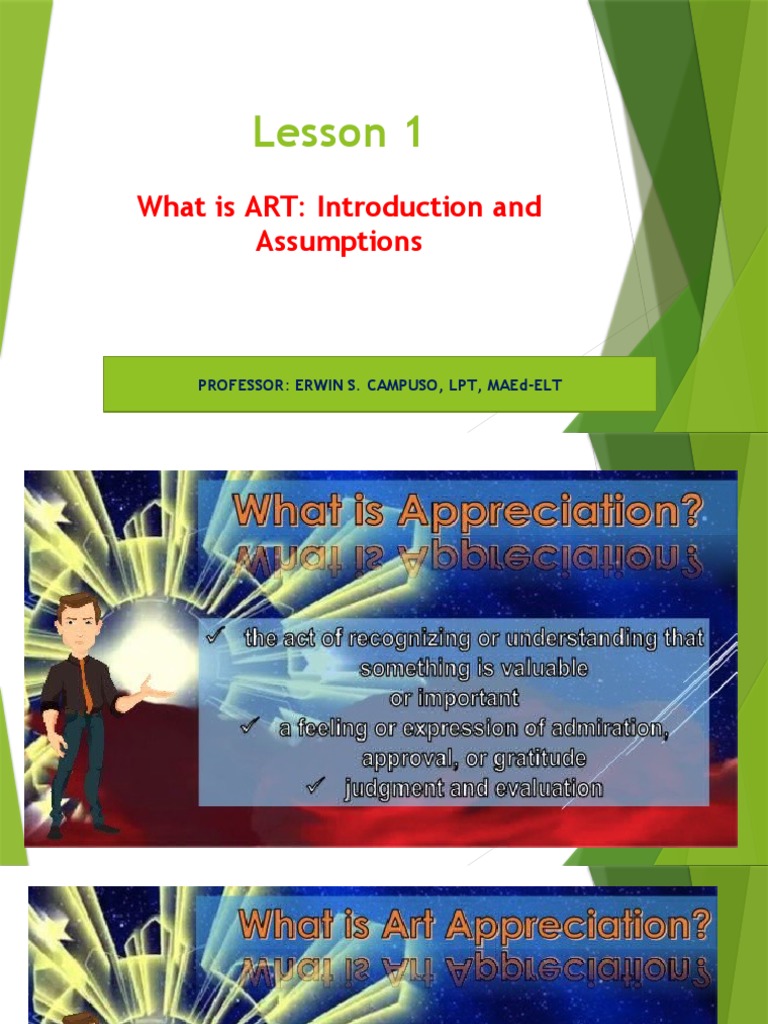 Lesson 1

What is ART: Introduction and Assumptions

PROFESSOR: ERWIN S. CAMPUSO, LPT, MAEd-ELT

What is Appreciation?

✓ the act of recognizing or understanding that something is valuable or important
✓ a feeling or expression of admiration, approval, or gratitude
✓ judgment and evaluation

What is Art Appreciation?